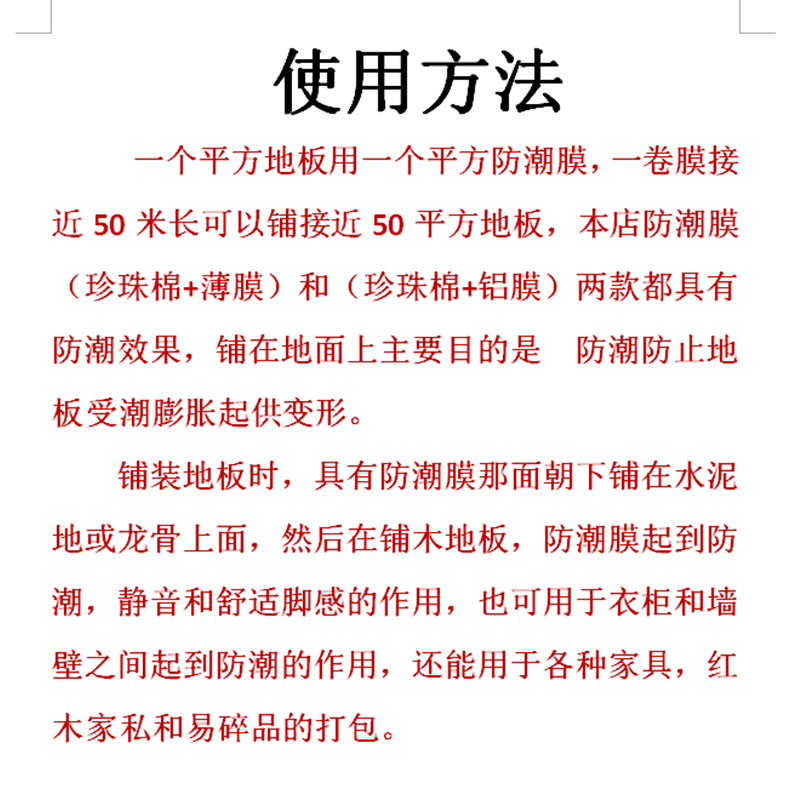 使用方法

一个平方地板用一个平方防潮膜，一卷膜接近 50 米长可以铺接近 50 平方地板，本店防潮膜（珍珠棉+薄膜）和（珍珠棉+铝膜）两款都具有防潮效果，铺在地面上主要目的是 防潮防止地板受潮膨胀起供变形。

铺装地板时，具有防潮膜那面朝下铺在水泥地或龙骨上面，然后在铺木地板，防潮膜起到防潮，静音和舒适脚感的作用，也可用于衣柜和墙壁之间起到防潮的作用，还能用于各种家具，红木家私和易碎品的打包。